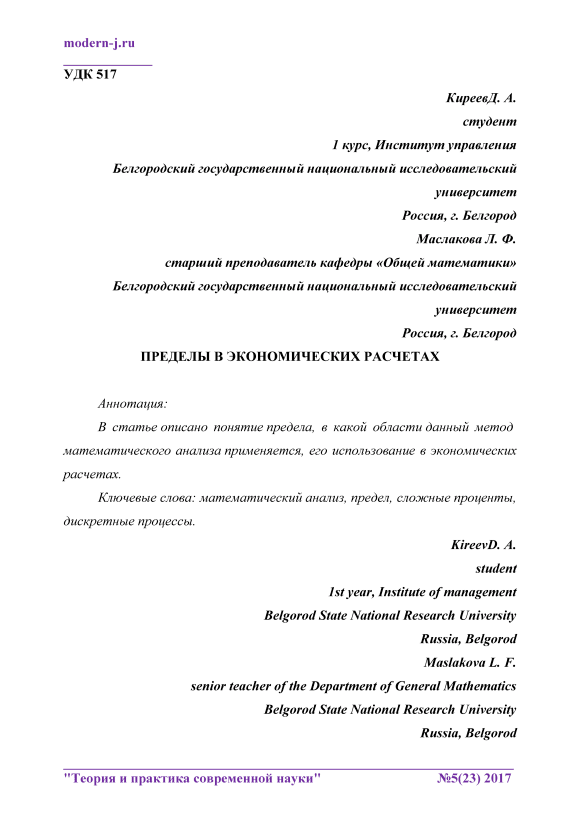 modern-j.ru

УДК 517

КиреевД. А.
студент
1 курс, Институт управления
Белгородский государственный национальный исследовательский университет
Россия, г. Белгород
Маслакова Л. Ф.
старший преподаватель кафедры «Общей математики»
Белгородский государственный национальный исследовательский университет
Россия, г. Белгород

ПРЕДЕЛЫ В ЭКОНОМИЧЕСКИХ РАСЧЕТАХ

Аннотация:

В статье описано понятие предела, в какой области данный метод математического анализа применяется, его использование в экономических расчетах.

Ключевые слова: математический анализ, предел, сложные проценты, дискретные процессы.

KireevD. A.
student
1st year, Institute of management
Belgorod State National Research University
Russia, Belgorod
Maslakova L. F.
senior teacher of the Department of General Mathematics
Belgorod State National Research University
Russia, Belgorod

"Теория и практика современной науки" №5(23) 2017